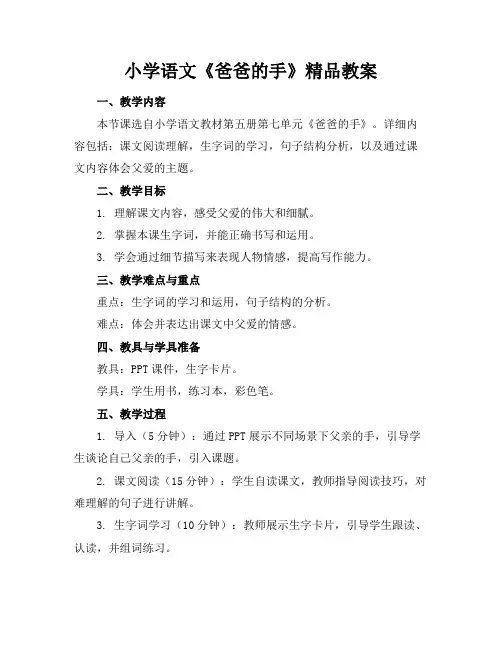 小学语文《爸爸的手》精品教案

一、教学内容

本节课选自小学语文教材第五册第七单元《爸爸的手》。详细内容包括：课文阅读理解，生字词的学习，句子结构分析，以及通过课文内容体会父爱的主题。

二、教学目标

1. 理解课文内容，感受父爱的伟大和细腻。

2. 掌握本课生字词，并能正确书写和运用。

3. 学会通过细节描写来表现人物情感，提高写作能力。

三、教学难点与重点

重点：生字词的学习和运用，句子结构的分析。

难点：体会并表达出课文中父爱的情感。

四、教具与学具准备

教具：PPT 课件，生字卡片。

学具：学生用书，练习本，彩色笔。

五、教学过程

1. 导入（5 分钟）：通过 PPT 展示不同场景下父亲的手，引导学生谈论自己父亲的手，引入课题。

2. 课文阅读（15 分钟）：学生自读课文，教师指导阅读技巧，对难理解的句子进行讲解。

3. 生字词学习（10 分钟）：教师展示生字卡片，引导学生跟读、认读，并组词练习。